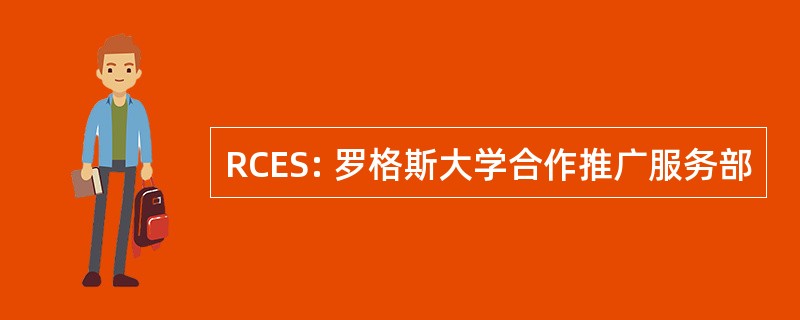 RCES: 罗格斯大学合作推广服务部